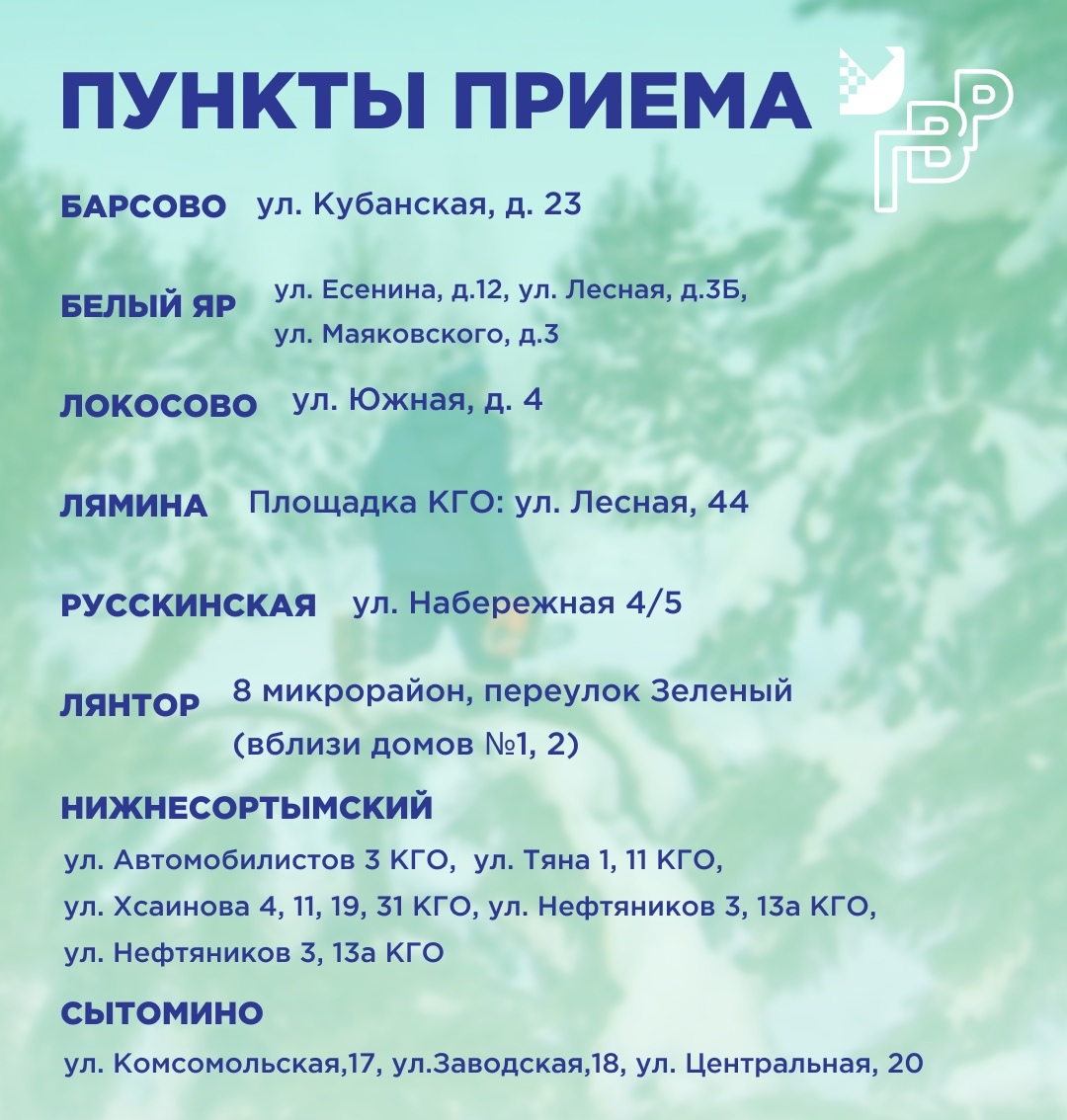 ПУНКТЫ ПРИЕМА

ГВР

БАРСОВО ул. Кубанская, д. 23

БЕЛЫЙ ЯР ул. Есенина, д.12, ул. Лесная, д.3Б, ул. Маяковского, д.3

ЛОКОСОВО ул. Южная, д. 4

ЛЯМИНА Площадка КГО: ул. Лесная, 44

РУССКИНСКАЯ ул. Набережная 4/5

ЛЯНТОР 8 микрорайон, переулок Зеленый (вблизи домов №1, 2)

НИЖНЕСОРТЫМСКИЙ

ул. Автомобилистов 3 КГО, ул. Тяна 1, 11 КГО, ул. Хсаинова 4, 11, 19, 31 КГО, ул. Нефтяников 3, 13а КГО, ул. Нефтяников 3, 13а КГО

СЫТОМИНО

ул. Комсомольская,17, ул.Заводская,18, ул. Центральная, 20